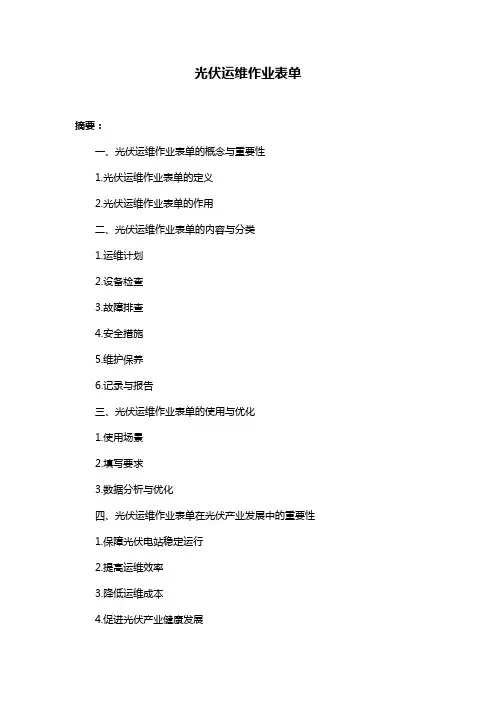 光伏运维作业表单

摘要：

一、光伏运维作业表单的概念与重要性

1.光伏运维作业表单的定义

2.光伏运维作业表单的作用

二、光伏运维作业表单的内容与分类

1.运维计划

2.设备检查

3.故障排查

4.安全措施

5.维护保养

6.记录与报告

三、光伏运维作业表单的使用与优化

1.使用场景

2.填写要求

3.数据分析与优化

四、光伏运维作业表单在光伏产业发展中的重要性

1.保障光伏电站稳定运行

2.提高运维效率

3.降低运维成本

4.促进光伏产业健康发展